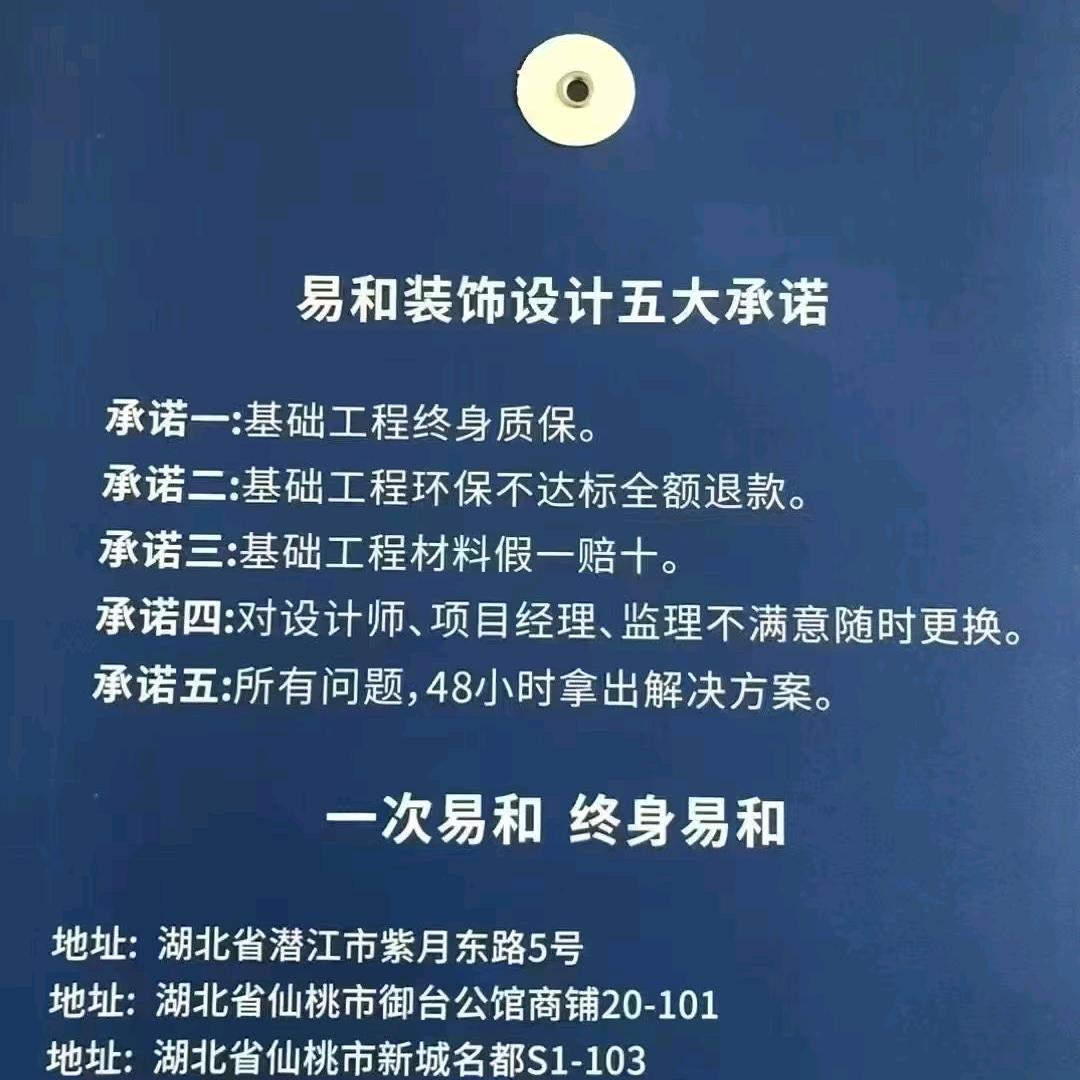 易和装饰设计五大承诺

承诺一:基础工程终身质保。

承诺二:基础工程环保不达标全额退款。

承诺三:基础工程材料假一赔十。

承诺四:对设计师、项目经理、监理不满意随时更换。

承诺五:所有问题,48小时拿出解决方案。

一次易和 终身易和

地址:湖北省潜江市紫月东路5号
地址:湖北省仙桃市御台公馆商铺20-101
地址:湖北省仙桃市新城名都S1-103